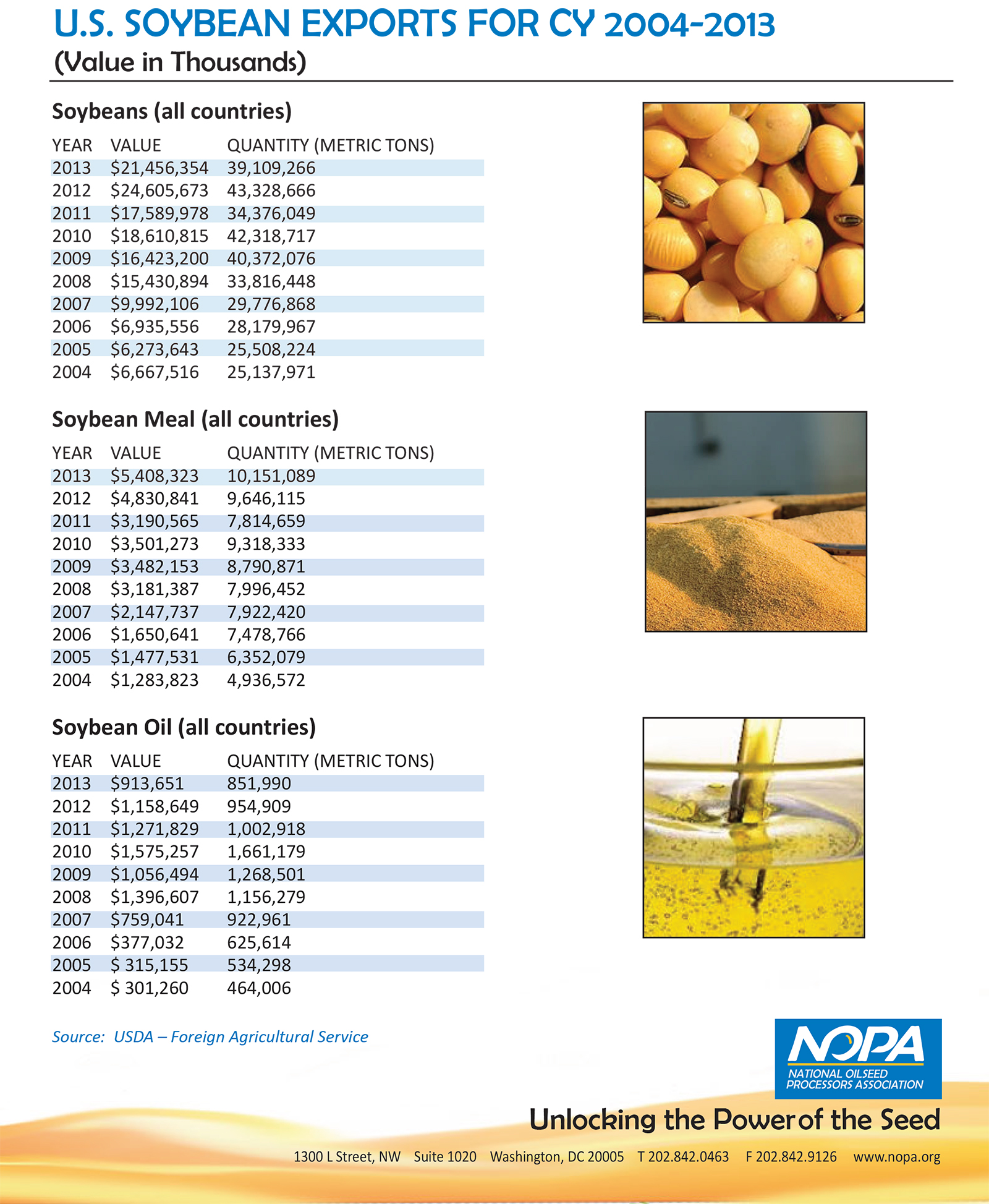 U.S. SOYBEAN EXPORTS FOR CY 2004-2013
(Value in Thousands)

Soybeans (all countries)

| YEAR | VALUE | QUANTITY (METRIC TONS) |
|---|---|---|
| 2013 | $21,456,354 | 39,109,266 |
| 2012 | $24,605,673 | 43,328,666 |
| 2011 | $17,589,978 | 34,376,049 |
| 2010 | $18,610,815 | 42,318,717 |
| 2009 | $16,423,200 | 40,372,076 |
| 2008 | $15,430,894 | 33,816,448 |
| 2007 | $9,992,106 | 29,776,868 |
| 2006 | $6,935,556 | 28,179,967 |
| 2005 | $6,273,643 | 25,508,224 |
| 2004 | $6,667,516 | 25,137,971 |

Soybean Meal (all countries)

| YEAR | VALUE | QUANTITY (METRIC TONS) |
|---|---|---|
| 2013 | $5,408,323 | 10,151,089 |
| 2012 | $4,830,841 | 9,646,115 |
| 2011 | $3,190,565 | 7,814,659 |
| 2010 | $3,501,273 | 9,318,333 |
| 2009 | $3,482,153 | 8,790,871 |
| 2008 | $3,181,387 | 7,996,452 |
| 2007 | $2,147,737 | 7,922,420 |
| 2006 | $1,650,641 | 7,478,766 |
| 2005 | $1,477,531 | 6,352,079 |
| 2004 | $1,283,823 | 4,936,572 |

Soybean Oil (all countries)

| YEAR | VALUE | QUANTITY (METRIC TONS) |
|---|---|---|
| 2013 | $913,651 | 851,990 |
| 2012 | $1,158,649 | 954,909 |
| 2011 | $1,271,829 | 1,002,918 |
| 2010 | $1,575,257 | 1,661,179 |
| 2009 | $1,056,494 | 1,268,501 |
| 2008 | $1,396,607 | 1,156,279 |
| 2007 | $759,041 | 922,961 |
| 2006 | $377,032 | 625,614 |
| 2005 | $ 315,155 | 534,298 |
| 2004 | $ 301,260 | 464,006 |

Source: USDA – Foreign Agricultural Service

NOPA
NATIONAL OILSEED PROCESSORS ASSOCIATION

Unlocking the Power of the Seed

1300 L Street, NW Suite 1020 Washington, DC 20005 T 202.842.0463 F 202.842.9126 www.nopa.org